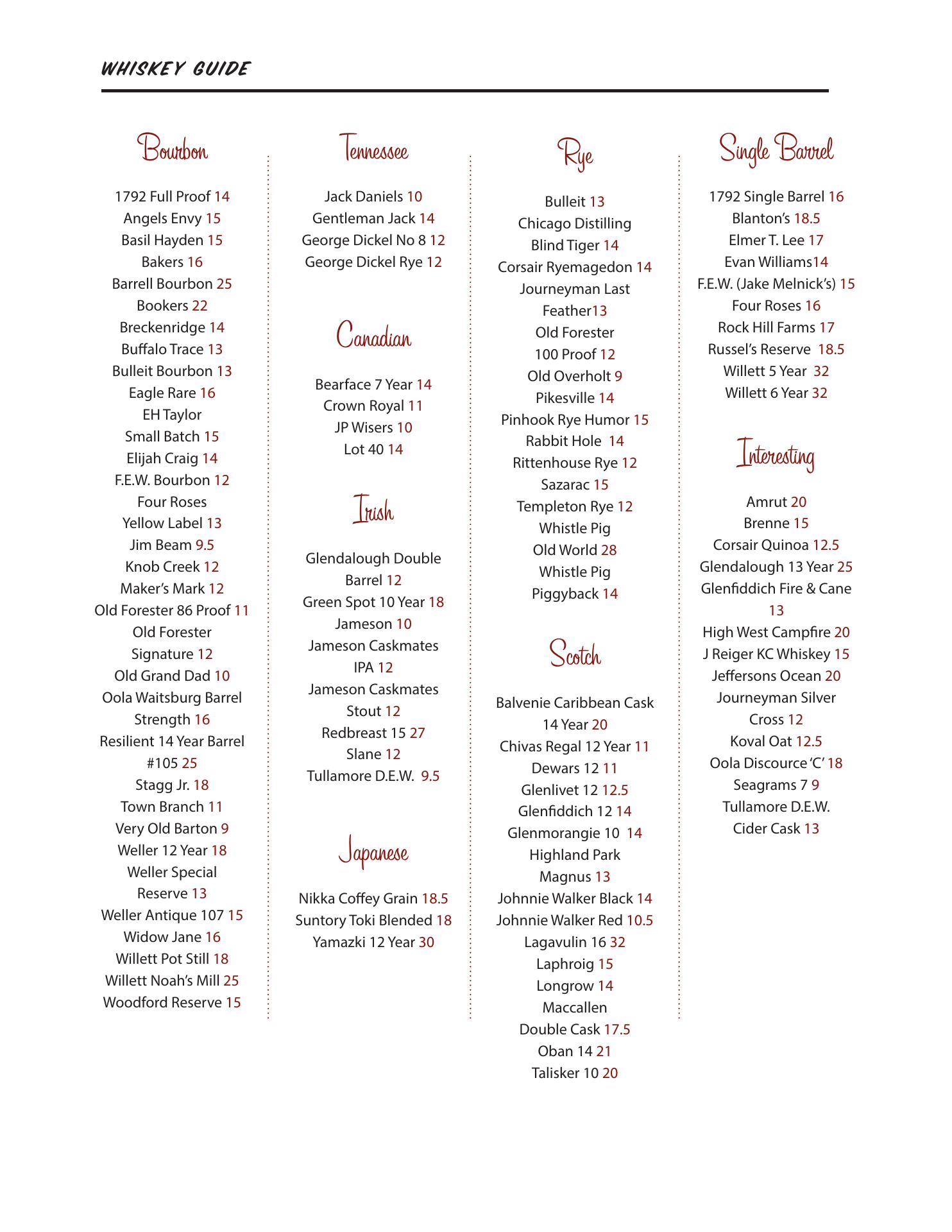 WHISKEY GUIDE

Bourbon

1792 Full Proof 14
Angels Envy 15
Basil Hayden 15
Bakers 16
Barrell Bourbon 25
Bookers 22
Breckenridge 14
Buffalo Trace 13
Bulleit Bourbon 13
Eagle Rare 16
EH Taylor
Small Batch 15
Elijah Craig 14
F.E.W. Bourbon 12
Four Roses
Yellow Label 13
Jim Beam 9.5
Knob Creek 12
Maker's Mark 12
Old Forester 86 Proof 11
Old Forester
Signature 12
Old Grand Dad 10
Oola Waitsburg Barrel
Strength 16
Resilient 14 Year Barrel
#105 25
Stagg Jr. 18
Town Branch 11
Very Old Barton 9
Weller 12 Year 18
Weller Special
Reserve 13
Weller Antique 107 15
Widow Jane 16
Willett Pot Still 18
Willett Noah's Mill 25
Woodford Reserve 15

Tennessee

Jack Daniels 10
Gentleman Jack 14
George Dickel No 8 12
George Dickel Rye 12

Canadian

Bearface 7 Year 14
Crown Royal 11
JP Wisers 10
Lot 40 14

Irish

Glendalough Double
Barrel 12
Green Spot 10 Year 18
Jameson 10
Jameson Caskmates
IPA 12
Jameson Caskmates
Stout 12
Redbreast 15 27
Slane 12
Tullamore D.E.W. 9.5

Japanese

Nikka Coffey Grain 18.5
Suntory Toki Blended 18
Yamazki 12 Year 30

Rye

Bulleit 13
Chicago Distilling
Blind Tiger 14
Corsair Ryemagedon 14
Journeyman Last
Feather13
Old Forester
100 Proof 12
Old Overholt 9
Pikesville 14
Pinhook Rye Humor 15
Rabbit Hole 14
Rittenhouse Rye 12
Sazarac 15
Templeton Rye 12
Whistle Pig
Old World 28
Whistle Pig
Piggyback 14

Scotch

Balvenie Caribbean Cask
14 Year 20
Chivas Regal 12 Year 11
Dewars 12 11
Glenlivet 12 12.5
Glenfiddich 12 14
Glenmorangie 10 14
Highland Park
Magnus 13
Johnnie Walker Black 14
Johnnie Walker Red 10.5
Lagavulin 16 32
Laphroig 15
Longrow 14
Maccallen
Double Cask 17.5
Oban 14 21
Talisker 10 20

Single Barrel

1792 Single Barrel 16
Blanton's 18.5
Elmer T. Lee 17
Evan Williams14
F.E.W. (Jake Melnick's) 15
Four Roses 16
Rock Hill Farms 17
Russel's Reserve 18.5
Willett 5 Year 32
Willett 6 Year 32

Interesting

Amrut 20
Brenne 15
Corsair Quinoa 12.5
Glendalough 13 Year 25
Glenfiddich Fire & Cane
13
High West Campfire 20
J Reiger KC Whiskey 15
Jeffersons Ocean 20
Journeyman Silver
Cross 12
Koval Oat 12.5
Oola Discource 'C' 18
Seagrams 7 9
Tullamore D.E.W.
Cider Cask 13